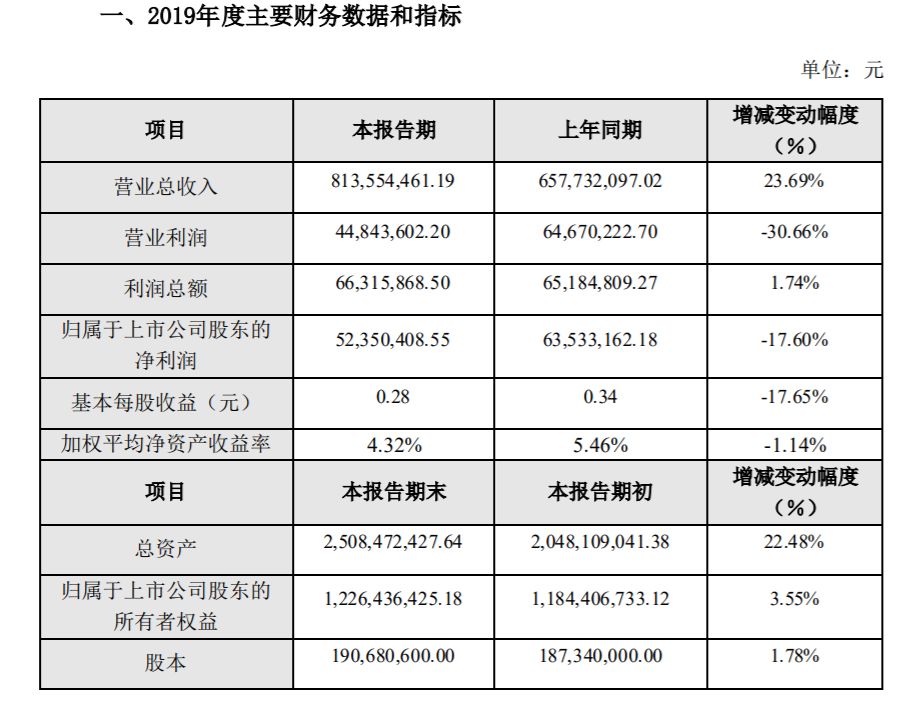 一、2019年度主要财务数据和指标

单位：元

| 项目 | 本报告期 | 上年同期 | 增减变动幅度（%） |
|---|---|---|---|
| 营业总收入 | 813,554,461.19 | 657,732,097.02 | 23.69% |
| 营业利润 | 44,843,602.20 | 64,670,222.70 | -30.66% |
| 利润总额 | 66,315,868.50 | 65,184,809.27 | 1.74% |
| 归属于上市公司股东的净利润 | 52,350,408.55 | 63,533,162.18 | -17.60% |
| 基本每股收益（元） | 0.28 | 0.34 | -17.65% |
| 加权平均净资产收益率 | 4.32% | 5.46% | -1.14% |
| 项目 | 本报告期末 | 本报告期初 | 增减变动幅度（%） |
| 总资产 | 2,508,472,427.64 | 2,048,109,041.38 | 22.48% |
| 归属于上市公司股东的所有者权益 | 1,226,436,425.18 | 1,184,406,733.12 | 3.55% |
| 股本 | 190,680,600.00 | 187,340,000.00 | 1.78% |